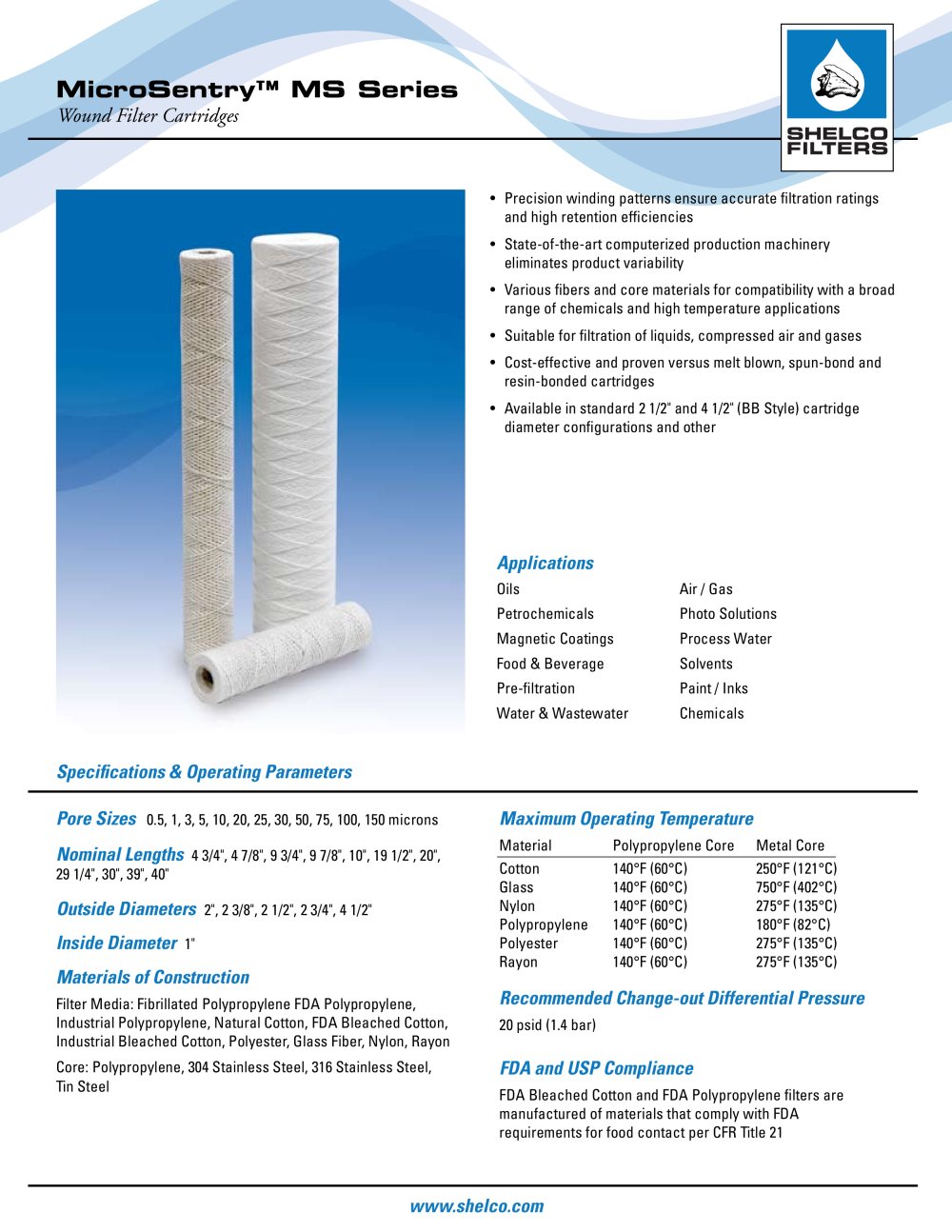 MicroSentry™ MS Series
Wound Filter Cartridges

SHELCO FILTERS

• Precision winding patterns ensure accurate filtration ratings and high retention efficiencies
• State-of-the-art computerized production machinery eliminates product variability
• Various fibers and core materials for compatibility with a broad range of chemicals and high temperature applications
• Suitable for filtration of liquids, compressed air and gases
• Cost-effective and proven versus melt blown, spun-bond and resin-bonded cartridges
• Available in standard 2 1/2" and 4 1/2" (BB Style) cartridge diameter configurations and other

Applications
Oils
Petrochemicals
Magnetic Coatings
Food & Beverage
Pre-filtration
Water & Wastewater
Air / Gas
Photo Solutions
Process Water
Solvents
Paint / Inks
Chemicals

Specifications & Operating Parameters

Pore Sizes 0.5, 1, 3, 5, 10, 20, 25, 30, 50, 75, 100, 150 microns

Nominal Lengths 4 3/4", 4 7/8", 9 3/4", 9 7/8", 10", 19 1/2", 20", 29 1/4", 30", 39", 40"

Outside Diameters 2", 2 3/8", 2 1/2", 2 3/4", 4 1/2"

Inside Diameter 1"

Materials of Construction
Filter Media: Fibrillated Polypropylene FDA Polypropylene, Industrial Polypropylene, Natural Cotton, FDA Bleached Cotton, Industrial Bleached Cotton, Polyester, Glass Fiber, Nylon, Rayon

Core: Polypropylene, 304 Stainless Steel, 316 Stainless Steel, Tin Steel

Maximum Operating Temperature

| Material | Polypropylene Core | Metal Core |
|---|---|---|
| Cotton | 140°F (60°C) | 250°F (121°C) |
| Glass | 140°F (60°C) | 750°F (402°C) |
| Nylon | 140°F (60°C) | 275°F (135°C) |
| Polypropylene | 140°F (60°C) | 180°F (82°C) |
| Polyester | 140°F (60°C) | 275°F (135°C) |
| Rayon | 140°F (60°C) | 275°F (135°C) |

Recommended Change-out Differential Pressure
20 psid (1.4 bar)

FDA and USP Compliance
FDA Bleached Cotton and FDA Polypropylene filters are manufactured of materials that comply with FDA requirements for food contact per CFR Title 21

www.shelco.com